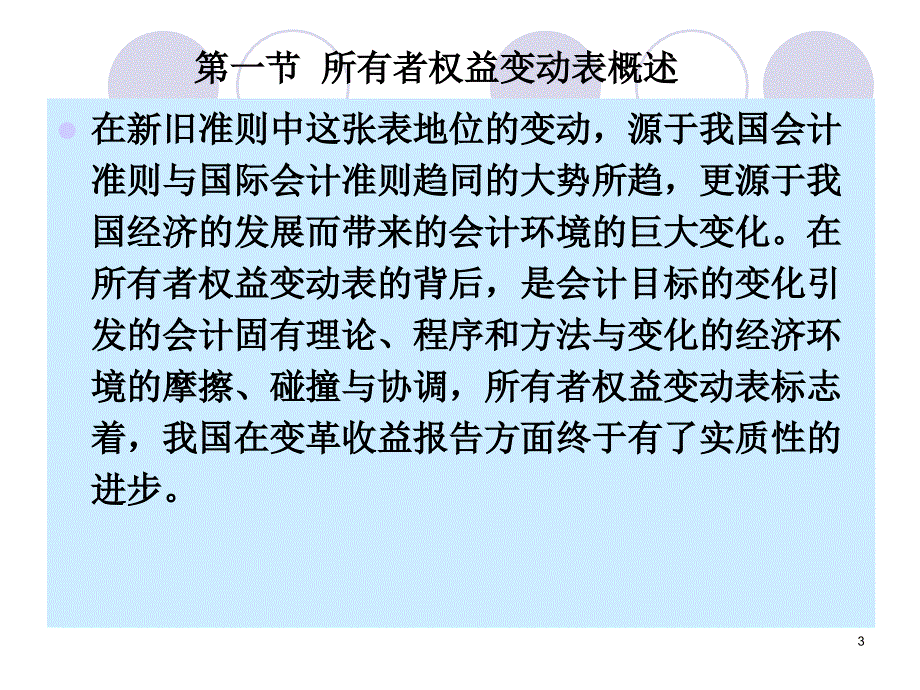 第一节 所有者权益变动表概述

在新旧准则中这张表地位的变动，源于我国会计准则与国际会计准则趋同的大势所趋，更源于我国经济的发展而带来的会计环境的巨大变化。在所有者权益变动表的背后，是会计目标的变化引发的会计固有理论、程序和方法与变化的经济环境的摩擦、碰撞与协调，所有者权益变动表标志着，我国在变革收益报告方面终于有了实质性的进步。

3